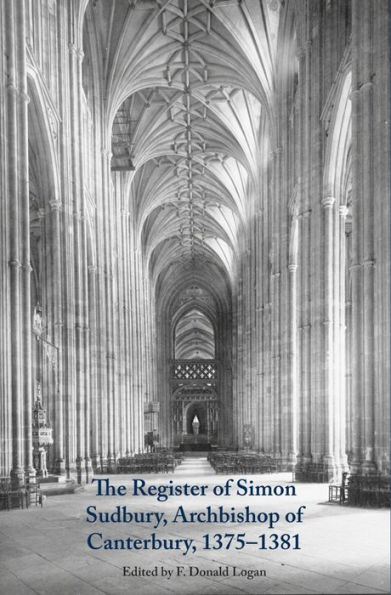 The Register of Simon Sudbury, Archbishop of Canterbury, 1375–1381

Edited by F. Donald Logan